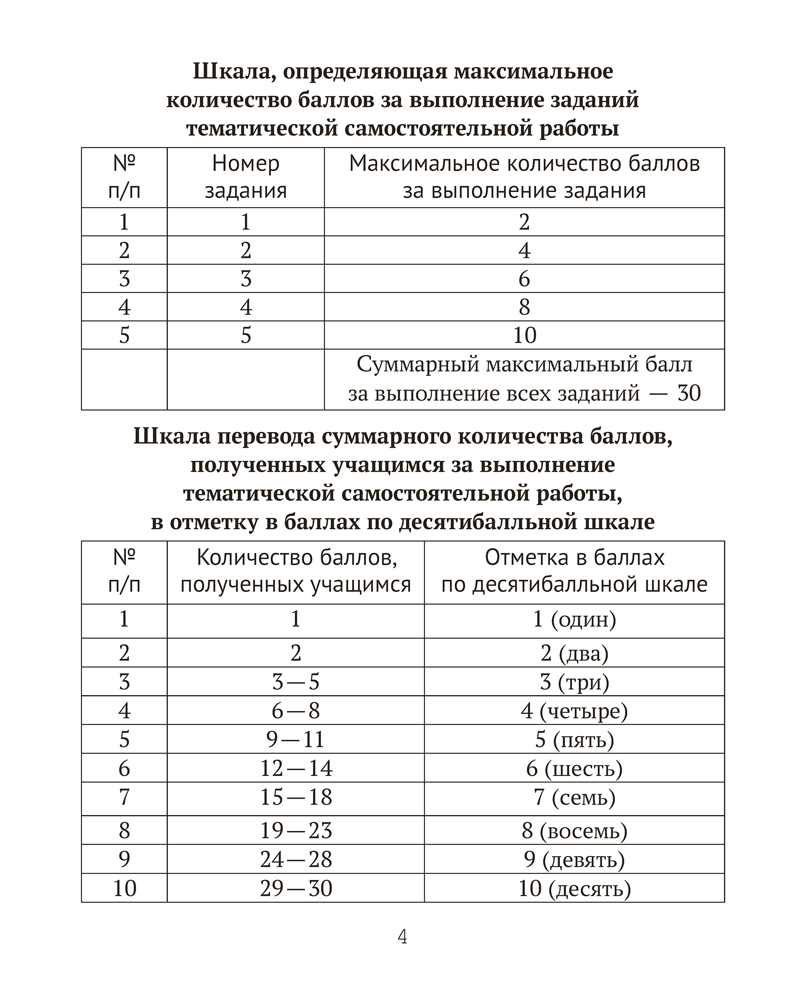 Шкала, определяющая максимальное количество баллов за выполнение заданий тематической самостоятельной работы

| № п/п | Номер задания | Максимальное количество баллов за выполнение задания |
|---|---|---|
| 1 | 1 | 2 |
| 2 | 2 | 4 |
| 3 | 3 | 6 |
| 4 | 4 | 8 |
| 5 | 5 | 10 |
| | | Суммарный максимальный балл за выполнение всех заданий — 30 |

Шкала перевода суммарного количества баллов, полученных учащимся за выполнение тематической самостоятельной работы, в отметку в баллах по десятибалльной шкале

| № п/п | Количество баллов, полученных учащимся | Отметка в баллах по десятибалльной шкале |
|---|---|---|
| 1 | 1 | 1 (один) |
| 2 | 2 | 2 (два) |
| 3 | 3—5 | 3 (три) |
| 4 | 6—8 | 4 (четыре) |
| 5 | 9—11 | 5 (пять) |
| 6 | 12—14 | 6 (шесть) |
| 7 | 15—18 | 7 (семь) |
| 8 | 19—23 | 8 (восемь) |
| 9 | 24—28 | 9 (девять) |
| 10 | 29—30 | 10 (десять) |

4